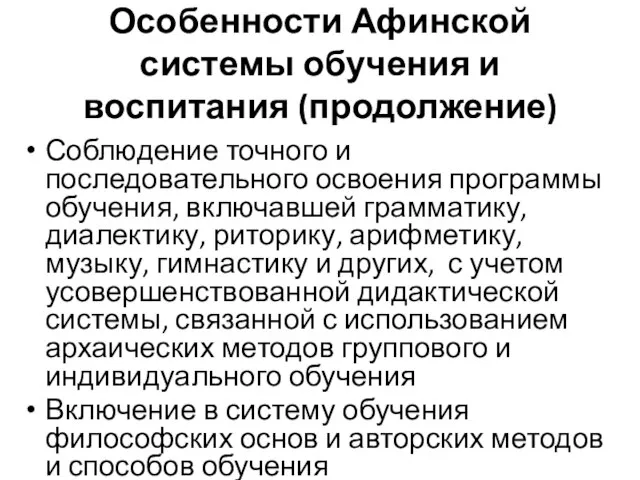 Особенности Афинской системы обучения и воспитания (продолжение)

• Соблюдение точного и последовательного освоения программы обучения, включавшей грамматику, диалектику, риторику, арифметику, музыку, гимнастику и других, с учетом усовершенствованной дидактической системы, связанной с использованием архаических методов группового и индивидуального обучения

• Включение в систему обучения философских основ и авторских методов и способов обучения